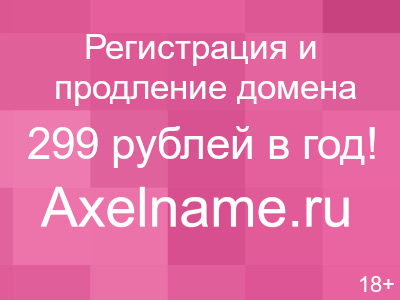 Регистрация и продление домена

299 рублей в год!

Axelname.ru

18+